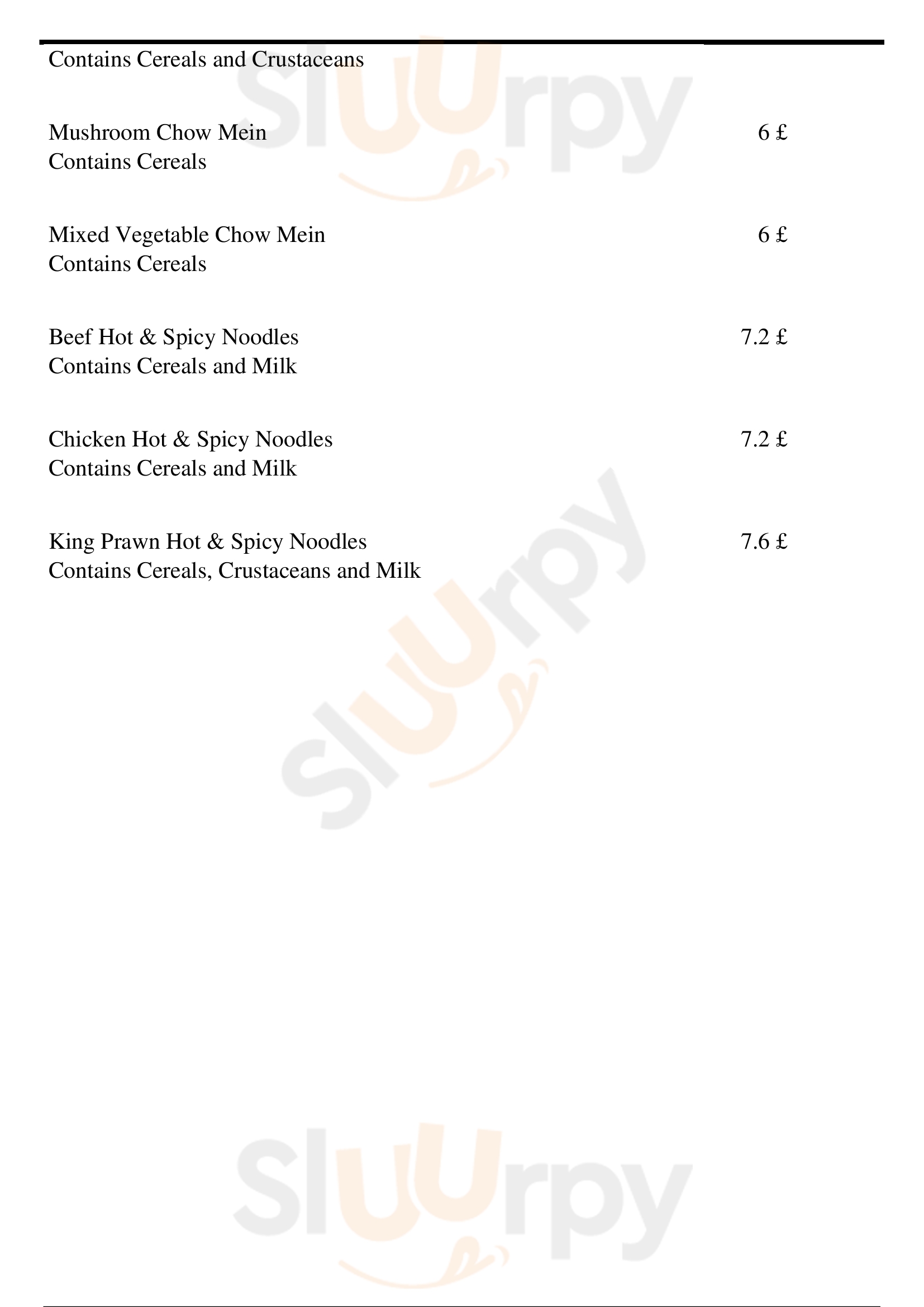 Contains Cereals and Crustaceans

Mushroom Chow Mein 6 £
Contains Cereals

Mixed Vegetable Chow Mein 6 £
Contains Cereals

Beef Hot & Spicy Noodles 7.2 £
Contains Cereals and Milk

Chicken Hot & Spicy Noodles 7.2 £
Contains Cereals and Milk

King Prawn Hot & Spicy Noodles 7.6 £
Contains Cereals, Crustaceans and Milk

Sluurpy

Sluurpy

Sluurpy